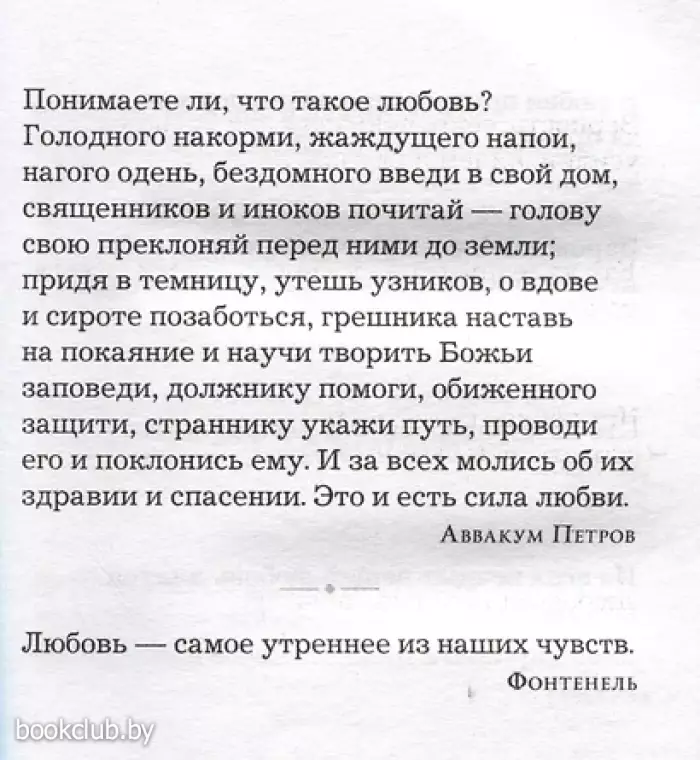 Понимаете ли, что такое любовь? Голодного накорми, жаждущего напои, нагого одень, бездомного введи в свой дом, священников и иноков почитай — голову свою преклоняй перед ними до земли; придя в темницу, утешь узников, о вдове и сироте позаботься, грешника наставь на покаяние и научи творить Божьи заповеди, должнику помоги, обиженного защити, страннику укажи путь, проводи его и поклонись ему. И за всех молись об их здравии и спасении. Это и есть сила любви.

Аввакум Петров

Любовь — самое утреннее из наших чувств.

Фонтенель

bookclub.by